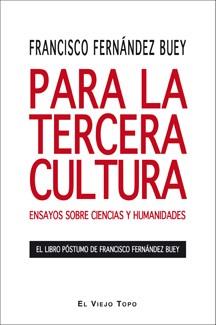 FRANCISCO FERNÁNDEZ BUEY

PARA LA TERCERA CULTURA

ENSAYOS SOBRE CIENCIAS Y HUMANIDADES

EL LIBRO PÓSTUMO DE FRANCISCO FERNÁNDEZ BUEY

EL VIEJO TOPO